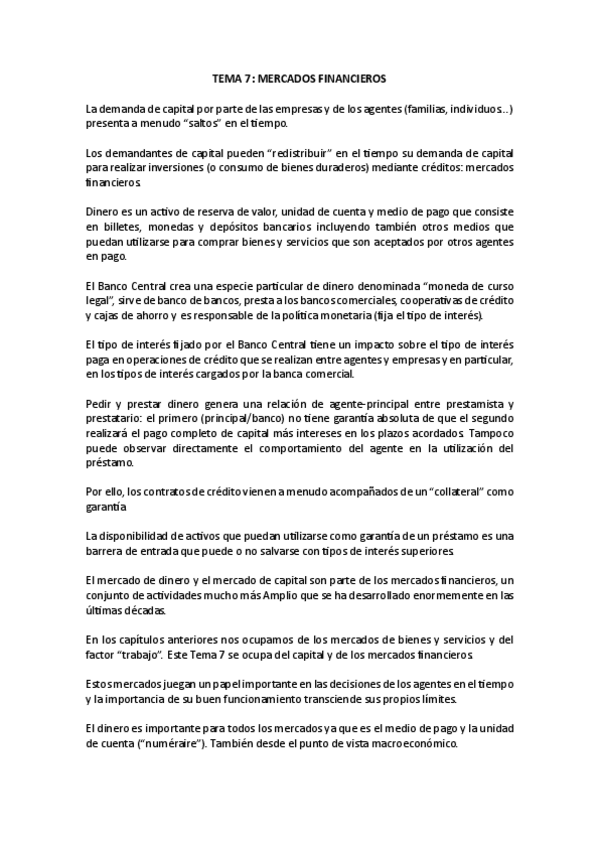 TEMA 7: MERCADOS FINANCIEROS

La demanda de capital por parte de las empresas y de los agentes (familias, individuos..) presenta a menudo "saltos" en el tiempo.

Los demandantes de capital pueden "redistribuir" en el tiempo su demanda de capital para realizar inversiones (o consumo de bienes duraderos) mediante créditos: mercados financieros.

Dinero es un activo de reserva de valor, unidad de cuenta y medio de pago que consiste en billetes, monedas y depósitos bancarios incluyendo también otros medios que puedan utilizarse para comprar bienes y servicios que son aceptados por otros agentes en pago.

El Banco Central crea una especie particular de dinero denominada "moneda de curso legal", sirve de banco de bancos, presta a los bancos comerciales, cooperativas de crédito y cajas de ahorro y es responsable de la política monetaria (fija el tipo de interés).

El tipo de interés fijado por el Banco Central tiene un impacto sobre el tipo de interés paga en operaciones de crédito que se realizan entre agentes y empresas y en particular, en los tipos de interés cargados por la banca comercial.

Pedir y prestar dinero genera una relación de agente-principal entre prestamista y prestatario: el primero (principal/banco) no tiene garantía absoluta de que el segundo realizará el pago completo de capital más intereses en los plazos acordados. Tampoco puede observar directamente el comportamiento del agente en la utilización del préstamo.

Por ello, los contratos de crédito vienen a menudo acompañados de un "collateral" como garantía.

La disponibilidad de activos que puedan utilizarse como garantía de un préstamo es una barrera de entrada que puede o no salvarse con tipos de interés superiores.

El mercado de dinero y el mercado de capital son parte de los mercados financieros, un conjunto de actividades mucho más Amplio que se ha desarrollado enormemente en las últimas décadas.

En los capítulos anteriores nos ocupamos de los mercados de bienes y servicios y del factor "trabajo". Este Tema 7 se ocupa del capital y de los mercados financieros.

Estos mercados juegan un papel importante en las decisiones de los agentes en el tiempo y la importancia de su buen funcionamiento transciende sus propios límites.

El dinero es importante para todos los mercados ya que es el medio de pago y la unidad de cuenta ("numéraire"). También desde el punto de vista macroeconómico.